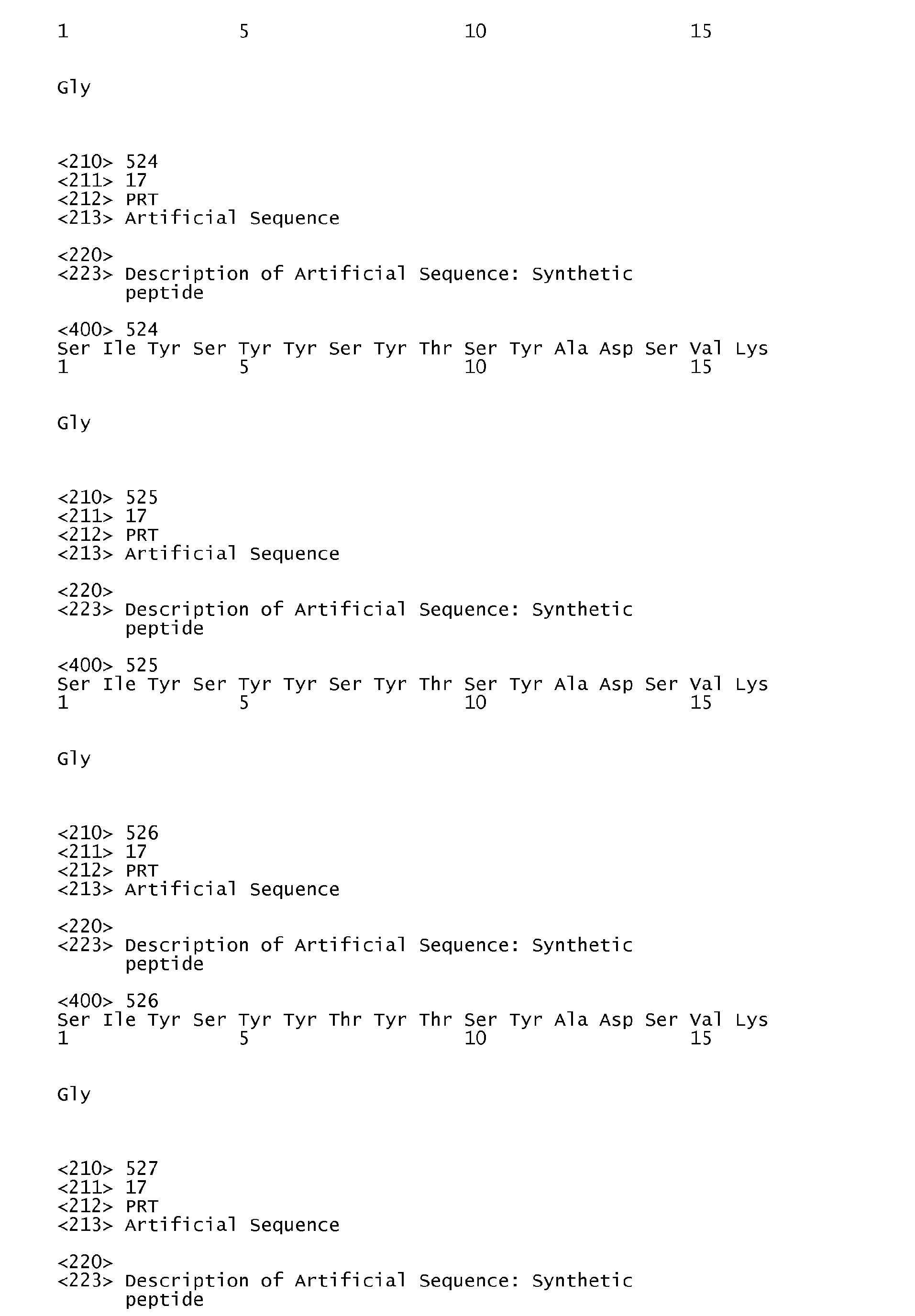 1               5                   10                  15

Gly

<210> 524
<211> 17
<212> PRT
<213> Artificial Sequence

<220>
<223> Description of Artificial Sequence: Synthetic
      peptide

<400> 524
Ser Ile Tyr Ser Tyr Tyr Ser Tyr Thr Ser Tyr Ala Asp Ser Val Lys
1               5                   10                  15

Gly

<210> 525
<211> 17
<212> PRT
<213> Artificial Sequence

<220>
<223> Description of Artificial Sequence: Synthetic
      peptide

<400> 525
Ser Ile Tyr Ser Tyr Tyr Ser Tyr Thr Ser Tyr Ala Asp Ser Val Lys
1               5                   10                  15

Gly

<210> 526
<211> 17
<212> PRT
<213> Artificial Sequence

<220>
<223> Description of Artificial Sequence: Synthetic
      peptide

<400> 526
Ser Ile Tyr Ser Tyr Tyr Thr Tyr Thr Ser Tyr Ala Asp Ser Val Lys
1               5                   10                  15

Gly

<210> 527
<211> 17
<212> PRT
<213> Artificial Sequence

<220>
<223> Description of Artificial Sequence: Synthetic
      peptide